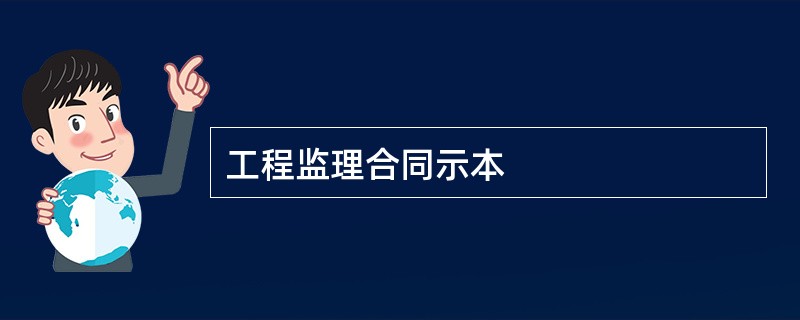 工程监理合同示本